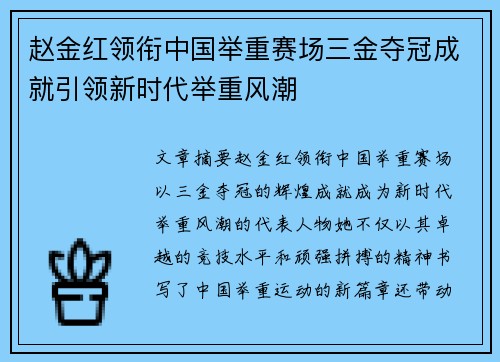 赵金红领衔中国举重赛场三金夺冠成就引领新时代举重风潮

文章摘要赵金红领衔中国举重赛场以三金夺冠的辉煌成就成为新时代举重风潮的代表人物她不仅以其卓越的竞技水平和顽强拼搏的精神书写了中国举重运动的新篇章还带动